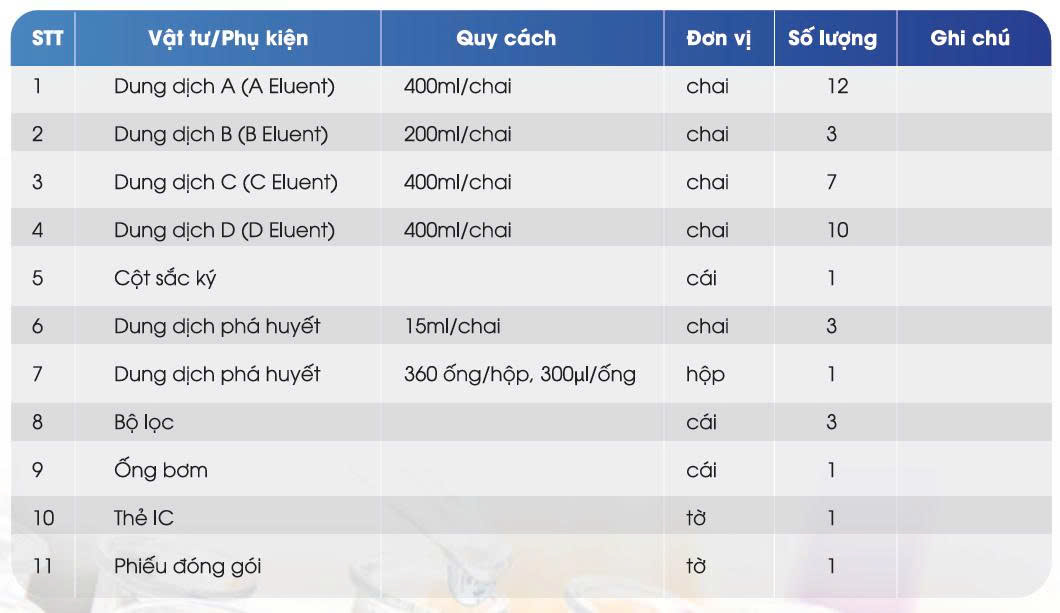 | STT | Vật tư/Phụ kiện | Quy cách | Đơn vị | Số lượng | Ghi chú |
|---|---|---|---|---|---|
| 1 | Dung dịch A (A Eluent) | 400ml/chai | chai | 12 | |
| 2 | Dung dịch B (B Eluent) | 200ml/chai | chai | 3 | |
| 3 | Dung dịch C (C Eluent) | 400ml/chai | chai | 7 | |
| 4 | Dung dịch D (D Eluent) | 400ml/chai | chai | 10 | |
| 5 | Cột sắc ký | | cái | 1 | |
| 6 | Dung dịch phá huyết | 15ml/chai | chai | 3 | |
| 7 | Dung dịch phá huyết | 360 ống/hộp, 300µl/ống | hộp | 1 | |
| 8 | Bộ lọc | | cái | 3 | |
| 9 | Ống bơm | | cái | 1 | |
| 10 | Thẻ IC | | tờ | 1 | |
| 11 | Phiếu đóng gói | | tờ | 1 | |